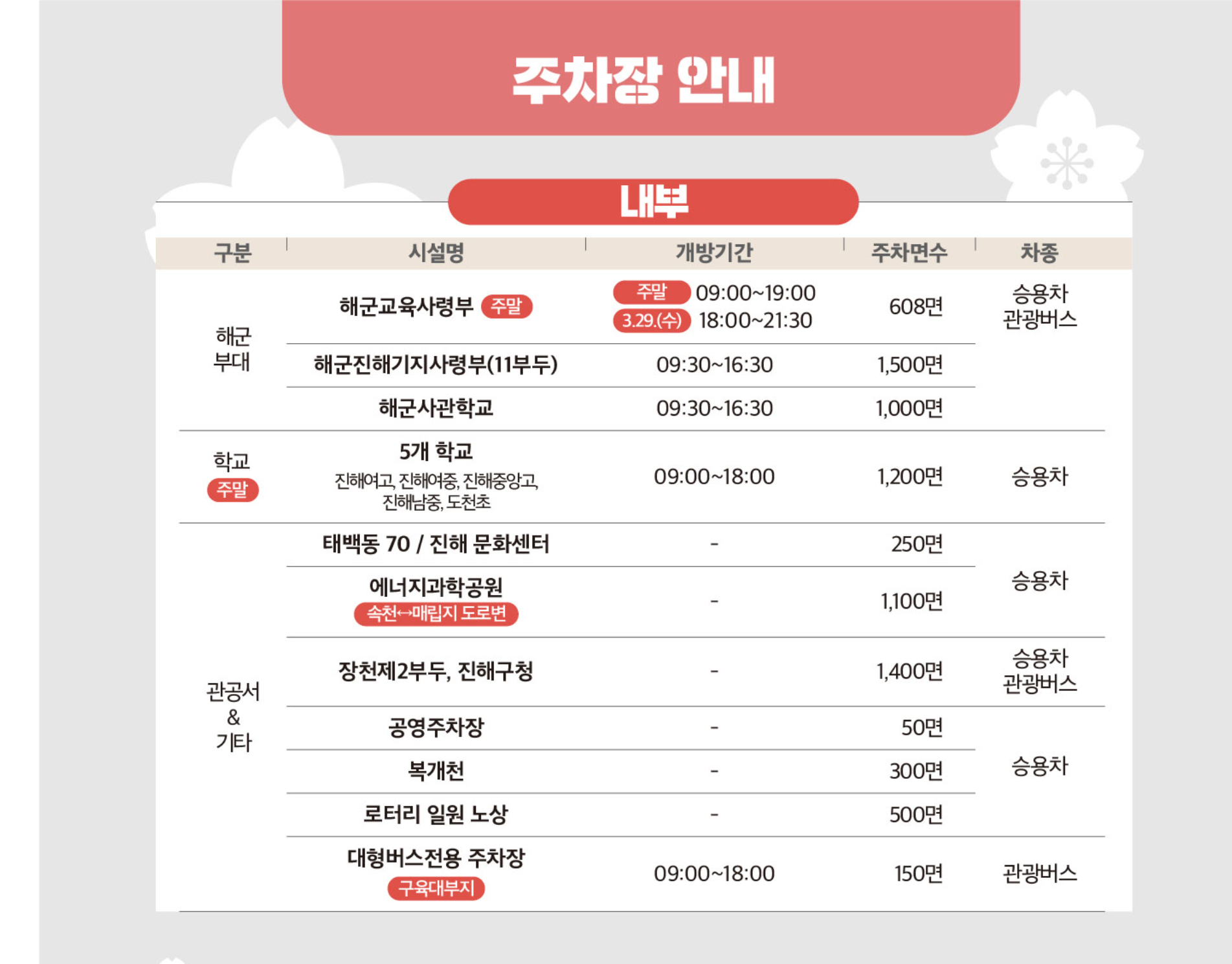 주차장 안내

내부

| 구분 | 시설명 | 개방기간 | 주차면수 | 차종 |
|---|---|---|---|---|
| 해군 부대 | 해군교육사령부 주말 | 주말 09:00~19:00 3.29.(수) 18:00~21:30 | 608면 | 승용차 관광버스 |
| | 해군진해기지사령부(11부두) | 09:30~16:30 | 1,500면 | |
| | 해군사관학교 | 09:30~16:30 | 1,000면 | |
| 학교 주말 | 5개 학교 진해여고, 진해여중, 진해중앙고, 진해남중, 도천초 | 09:00~18:00 | 1,200면 | 승용차 |
| 관공서 & 기타 | 태백동 70 / 진해 문화센터 | - | 250면 | 승용차 |
| | 에너지과학공원 속천↔매립지 도로변 | - | 1,100면 | |
| | 장천제2부두, 진해구청 | - | 1,400면 | 승용차 관광버스 |
| | 공영주차장 | - | 50면 | 승용차 |
| | 복개천 | - | 300면 | |
| | 로터리 일원 노상 | - | 500면 | |
| | 대형버스전용 주차장 구육대부지 | 09:00~18:00 | 150면 | 관광버스 |